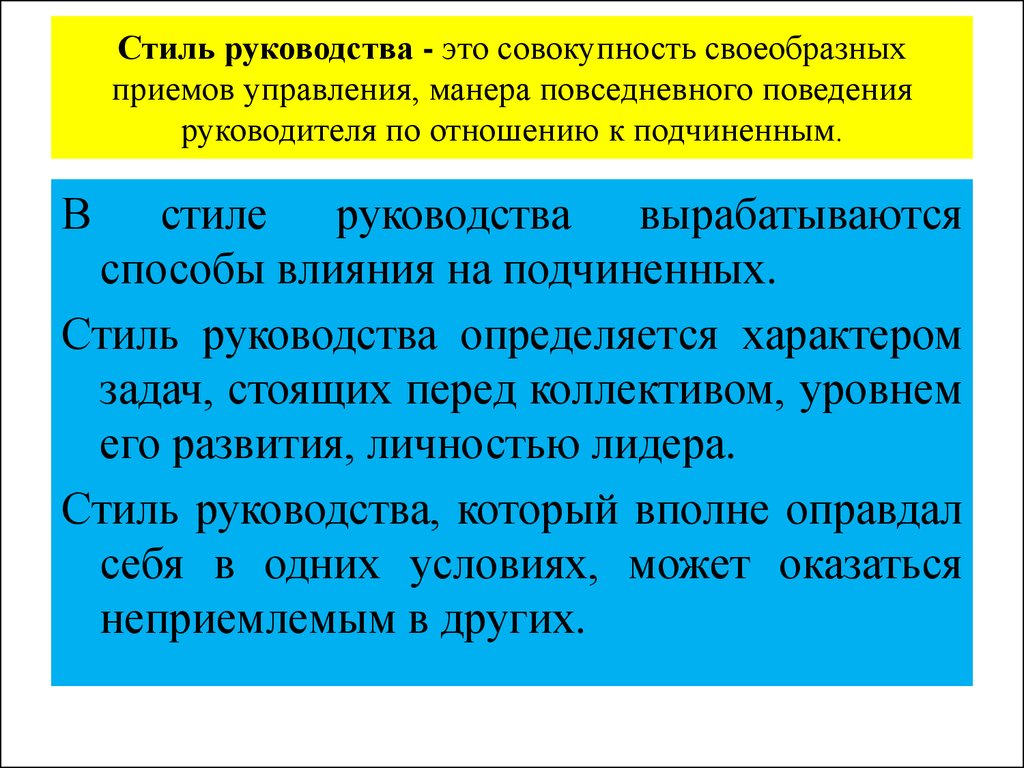 Стиль руководства - это совокупность своеобразных приемов управления, манера повседневного поведения руководителя по отношению к подчиненным.

В стиле руководства вырабатываются способы влияния на подчиненных.

Стиль руководства определяется характером задач, стоящих перед коллективом, уровнем его развития, личностью лидера.

Стиль руководства, который вполне оправдал себя в одних условиях, может оказаться неприемлемым в других.